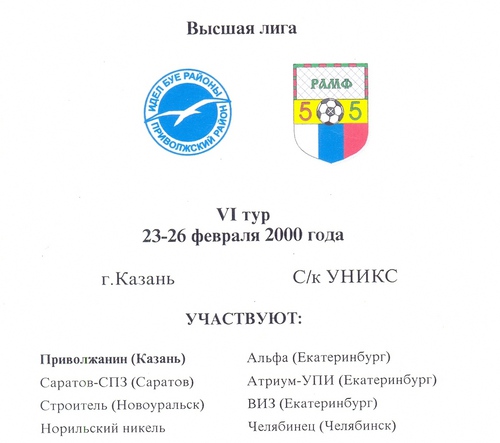 Высшая лига

ИДЕЛ БУЕ РАЙОНЫ
ПРИВОЛЖСКИЙ РАЙОН

РАМФ
5 5

VI тур
23-26 февраля 2000 года

г.Казань

С/к УНИКС

УЧАСТВУЮТ:

Приволжанин (Казань)
Саратов-СПЗ (Саратов)
Строитель (Новоуральск)
Норильский никель

Альфа (Екатеринбург)
Атриум-УПИ (Екатеринбург)
ВИЗ (Екатеринбург)
Челябинец (Челябинск)